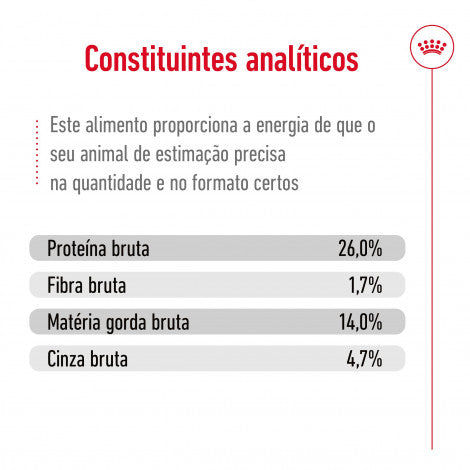 Constituintes analíticos

Este alimento proporciona a energia de que o seu animal de estimação precisa na quantidade e no formato certos

| Proteína bruta | 26,0% |
|---|---|
| Fibra bruta | 1,7% |
| Matéria gorda bruta | 14,0% |
| Cinza bruta | 4,7% |